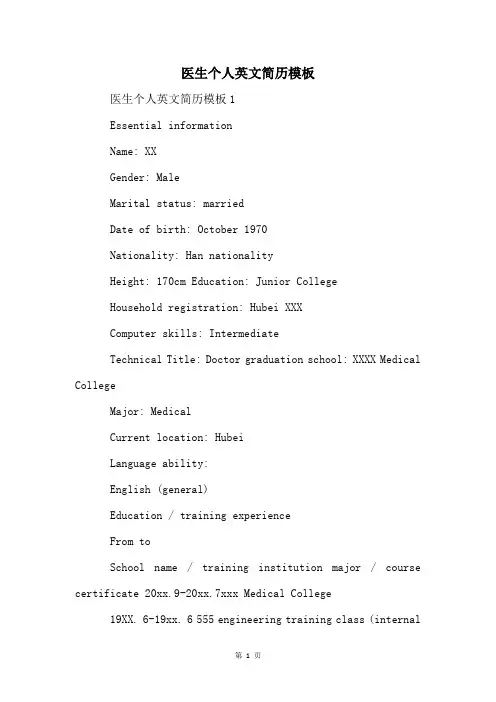 医生个人英文简历模板

医生个人英文简历模板 1

Essential information

Name: XX

Gender: Male

Marital status: married

Date of birth: October 1970

Nationality: Han nationality

Height: 170cm Education: Junior College

Household registration: Hubei XXX

Computer skills: Intermediate

Technical Title: Doctor graduation school: XXXX Medical College

Major: Medical

Current location: Hubei

Language ability:

English (general)

Education / training experience

From to

School name / training institution major / course certificate 20xx.9-20xx.7xxx Medical College

19XX. 6-19xx. 6 555 engineering training class (internal

第 1 页